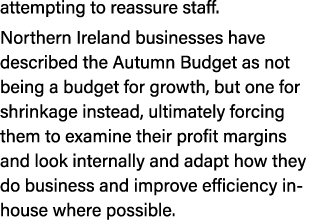 attempting to reassure staff.

Northern Ireland businesses have described the Autumn Budget as not being a budget for growth, but one for shrinkage instead, ultimately forcing them to examine their profit margins and look internally and adapt how they do business and improve efficiency in-house where possible.